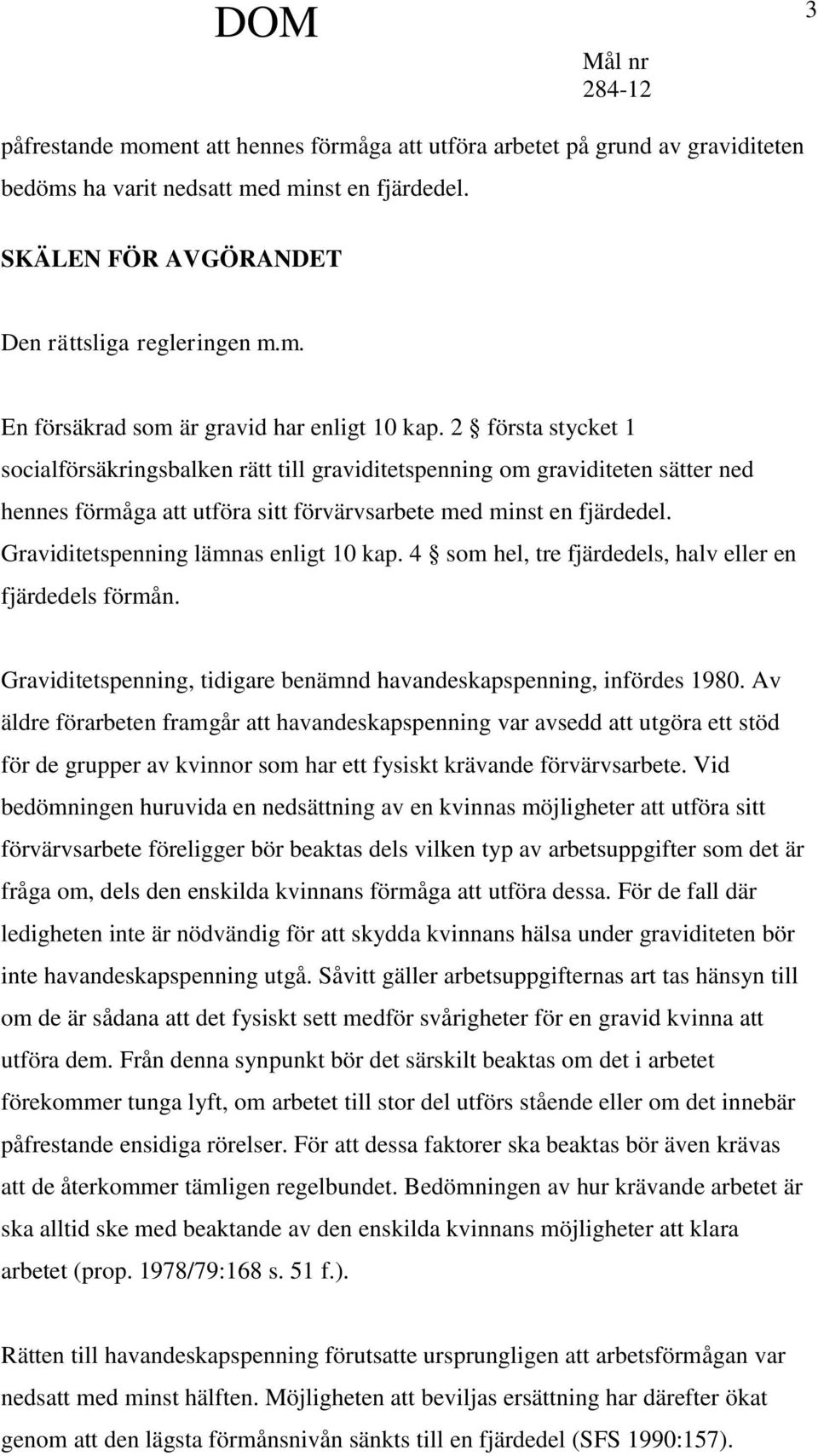 DOM

3

Mål nr
284-12

påfrestande moment att hennes förmåga att utföra arbetet på grund av graviditeten bedöms ha varit nedsatt med minst en fjärdedel.

SKÄLEN FÖR AVGÖRANDET

Den rättsliga regleringen m.m.

En försäkrad som är gravid har enligt 10 kap. 2 § första stycket 1 socialförsäkringsbalken rätt till graviditetspenning om graviditeten sätter ned hennes förmåga att utföra sitt förvärvsarbete med minst en fjärdedel. Graviditetspenning lämnas enligt 10 kap. 4 § som hel, tre fjärdedels, halv eller en fjärdedels förmån.

Graviditetspenning, tidigare benämnd havandeskapspenning, infördes 1980. Av äldre förarbeten framgår att havandeskapspenning var avsedd att utgöra ett stöd för de grupper av kvinnor som har ett fysiskt krävande förvärvsarbete. Vid bedömningen huruvida en nedsättning av en kvinnas möjligheter att utföra sitt förvärvsarbete föreligger bör beaktas dels vilken typ av arbetsuppgifter som det är fråga om, dels den enskilda kvinnans förmåga att utföra dessa. För de fall där ledigheten inte är nödvändig för att skydda kvinnans hälsa under graviditeten bör inte havandeskapspenning utgå. Såvitt gäller arbetsuppgifternas art tas hänsyn till om de är sådana att det fysiskt sett medför svårigheter för en gravid kvinna att utföra dem. Från denna synpunkt bör det särskilt beaktas om det i arbetet förekommer tunga lyft, om arbetet till stor del utförs stående eller om det innebär påfrestande ensidiga rörelser. För att dessa faktorer ska beaktas bör även krävas att de återkommer tämligen regelbundet. Bedömningen av hur krävande arbetet är ska alltid ske med beaktande av den enskilda kvinnans möjligheter att klara arbetet (prop. 1978/79:168 s. 51 f.).

Rätten till havandeskapspenning förutsatte ursprungligen att arbetsförmågan var nedsatt med minst hälften. Möjligheten att beviljas ersättning har därefter ökat genom att den lägsta förmånsnivån sänkts till en fjärdedel (SFS 1990:157).